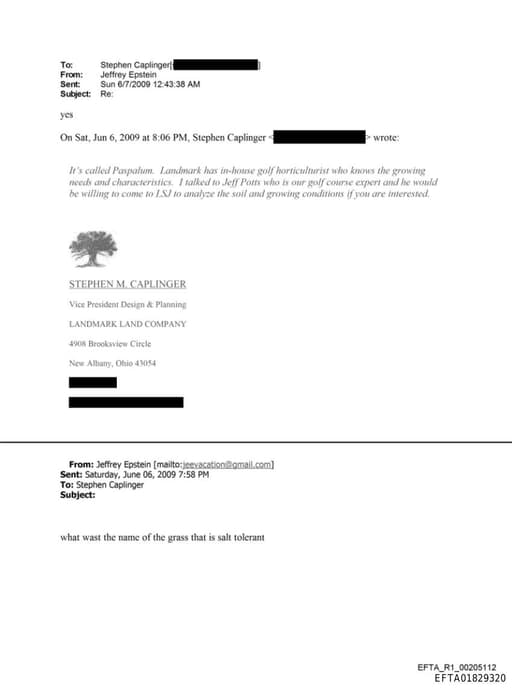 To: Stephen Caplinger[ ]
From: Jeffrey Epstein
Sent: Sun 6/7/2009 12:43:38 AM
Subject: Re:

yes

On Sat, Jun 6, 2009 at 8:06 PM, Stephen Caplinger < > wrote:

It's called Paspalum. Landmark has in-house golf horticulturist who knows the growing needs and characteristics. I talked to Jeff Potts who is our golf course expert and he would be willing to come to LSJ to analyze the soil and growing conditions if you are interested.

STEPHEN M. CAPLINGER

Vice President Design & Planning

LANDMARK LAND COMPANY

4908 Brooksview Circle

New Albany, Ohio 43054

From: Jeffrey Epstein [mailto:jeevacation@gmail.com]
Sent: Saturday, June 06, 2009 7:58 PM
To: Stephen Caplinger
Subject:

what wast the name of the grass that is salt tolerant

EFTA_R1_00205112
EFTA01829320